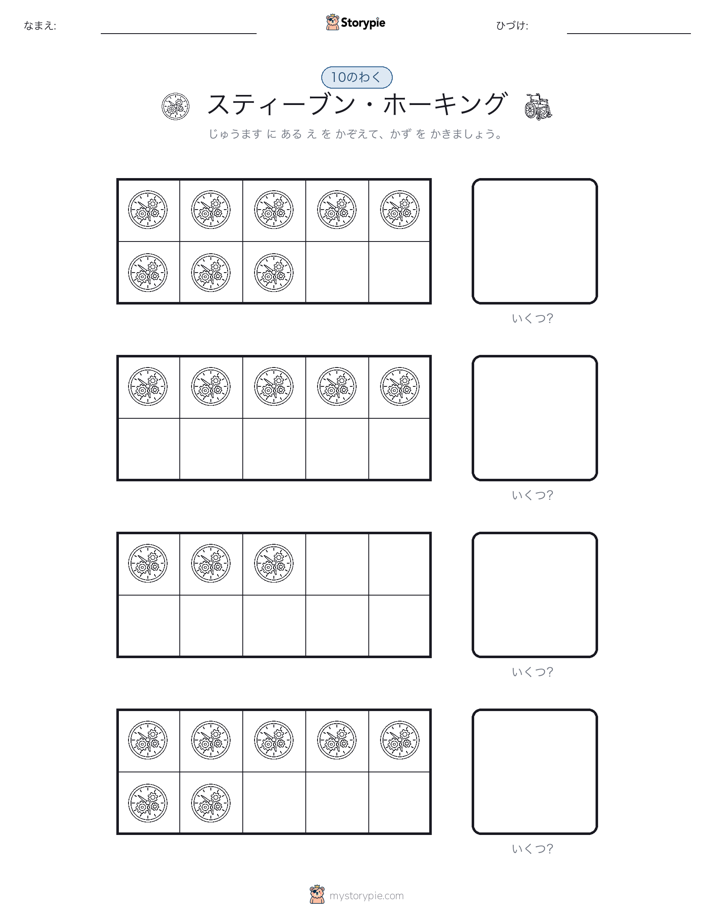 なまえ:

Storypie

ひづけ:

10のわく

スティーブン・ホーキング

じゅうます に ある え を かぞえて、かず を かきましょう。

いくつ?

いくつ?

いくつ?

いくつ?

mystorypie.com